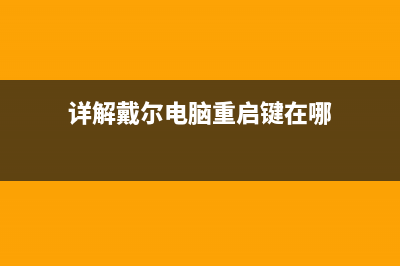 详解戴尔电脑重启键在哪